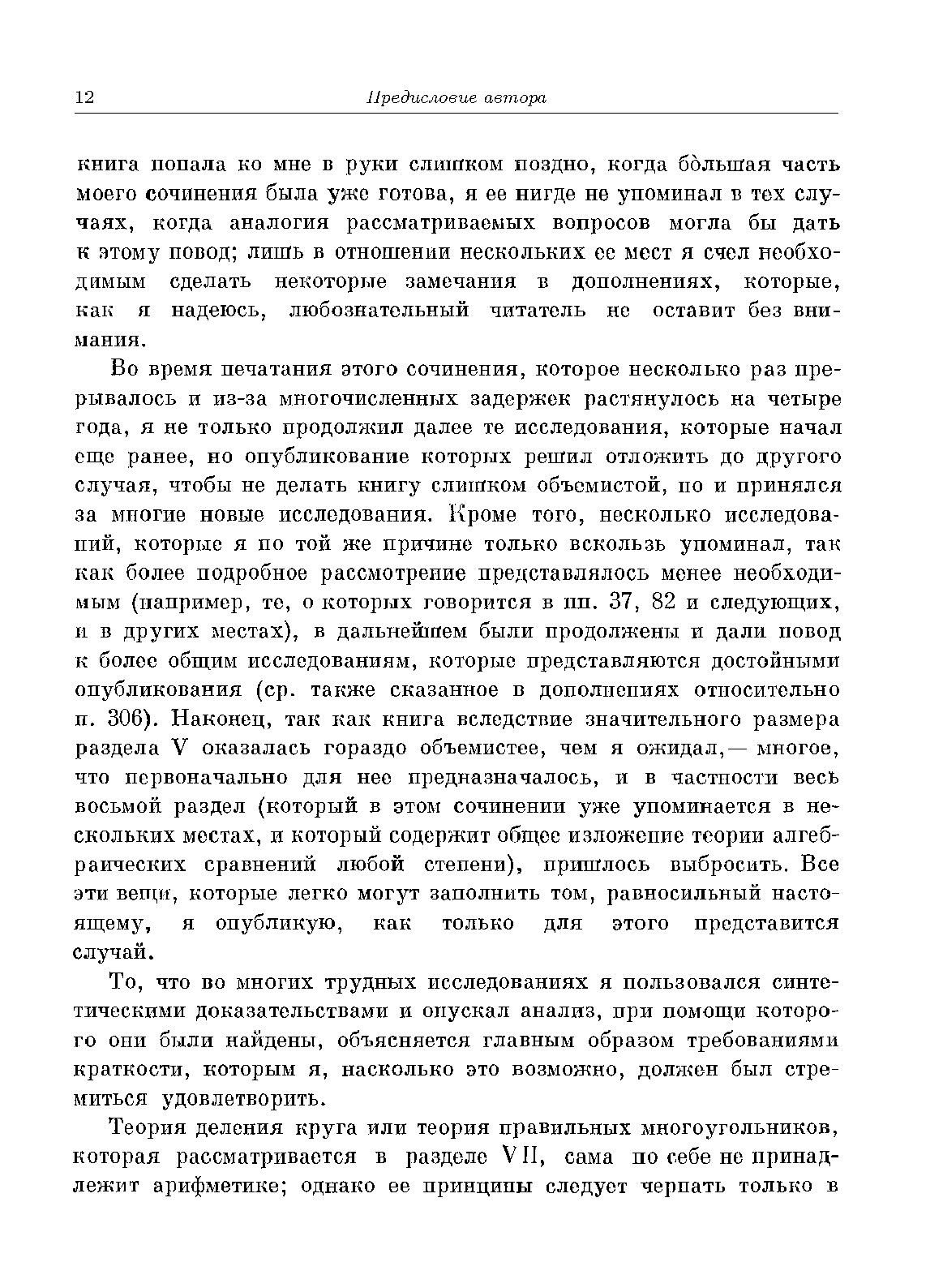 12 Предисловие автора

книга попала ко мне в руки слишком поздно, когда бо́льшая часть моего сочинения была уже готова, я ее нигде не упоминал в тех случаях, когда аналогия рассматриваемых вопросов могла бы дать к этому повод; лишь в отношении нескольких ее мест я счел необходимым сделать некоторые замечания в дополнениях, которые, как я надеюсь, любознательный читатель не оставит без внимания.

Во время печатания этого сочинения, которое несколько раз прерывалось и из-за многочисленных задержек растянулось на четыре года, я не только продолжил далее те исследования, которые начал еще ранее, но опубликование которых решил отложить до другого случая, чтобы не делать книгу слишком объемистой, но и принялся за многие новые исследования. Кроме того, несколько исследований, которые я по той же причине только вскользь упоминал, так как более подробное рассмотрение представлялось менее необходимым (например, те, о которых говорится в пп. 37, 82 и следующих, и в других местах), в дальнейшем были продолжены и дали повод к более общим исследованиям, которые представляются достойными опубликования (ср. также сказанное в дополнениях относительно п. 306). Наконец, так как книга вследствие значительного размера раздела V оказалась гораздо объемистее, чем я ожидал,— многое, что первоначально для нее предназначалось, и в частности весь восьмой раздел (который в этом сочинении уже упоминается в нескольких местах, и который содержит общее изложение теории алгебраических сравнений любой степени), пришлось выбросить. Все эти вещи, которые легко могут заполнить том, равносильный настоящему, я опубликую, как только для этого представится случай.

То, что во многих трудных исследованиях я пользовался синтетическими доказательствами и опускал анализ, при помощи которого они были найдены, объясняется главным образом требованиями краткости, которым я, насколько это возможно, должен был стремиться удовлетворить.

Теория деления круга или теория правильных многоугольников, которая рассматривается в разделе VII, сама по себе не принадлежит арифметике; однако ее принципы следует черпать только в